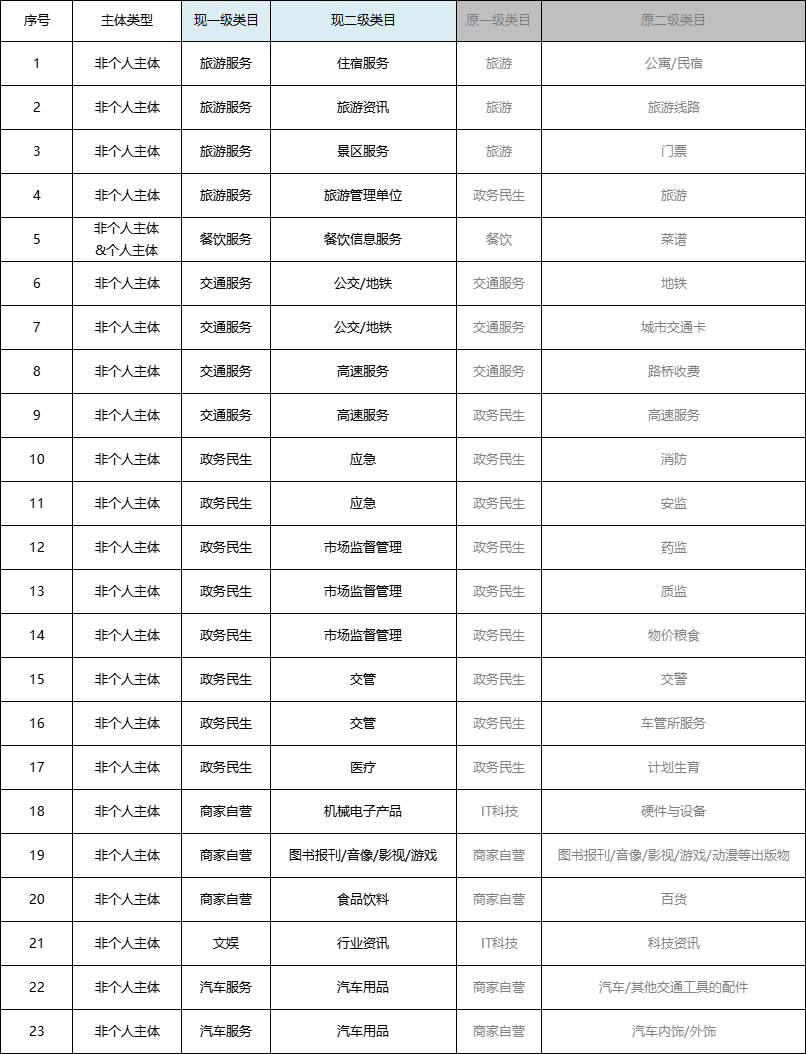 | 序号 | 主体类型 | 现一级类目 | 现二级类目 | 原一级类目 | 原二级类目 |
|---|---|---|---|---|---|
| 1 | 非个人主体 | 旅游服务 | 住宿服务 | 旅游 | 公寓/民宿 |
| 2 | 非个人主体 | 旅游服务 | 旅游资讯 | 旅游 | 旅游线路 |
| 3 | 非个人主体 | 旅游服务 | 景区服务 | 旅游 | 门票 |
| 4 | 非个人主体 | 旅游服务 | 旅游管理单位 | 政务民生 | 旅游 |
| 5 | 非个人主体 &个人主体 | 餐饮服务 | 餐饮信息服务 | 餐饮 | 菜谱 |
| 6 | 非个人主体 | 交通服务 | 公交/地铁 | 交通服务 | 地铁 |
| 7 | 非个人主体 | 交通服务 | 公交/地铁 | 交通服务 | 城市交通卡 |
| 8 | 非个人主体 | 交通服务 | 高速服务 | 交通服务 | 路桥收费 |
| 9 | 非个人主体 | 交通服务 | 高速服务 | 政务民生 | 高速服务 |
| 10 | 非个人主体 | 政务民生 | 应急 | 政务民生 | 消防 |
| 11 | 非个人主体 | 政务民生 | 应急 | 政务民生 | 安监 |
| 12 | 非个人主体 | 政务民生 | 市场监督管理 | 政务民生 | 药监 |
| 13 | 非个人主体 | 政务民生 | 市场监督管理 | 政务民生 | 质监 |
| 14 | 非个人主体 | 政务民生 | 市场监督管理 | 政务民生 | 物价粮食 |
| 15 | 非个人主体 | 政务民生 | 交管 | 政务民生 | 交警 |
| 16 | 非个人主体 | 政务民生 | 交管 | 政务民生 | 车管所服务 |
| 17 | 非个人主体 | 政务民生 | 医疗 | 政务民生 | 计划生育 |
| 18 | 非个人主体 | 商家自营 | 机械电子产品 | IT科技 | 硬件与设备 |
| 19 | 非个人主体 | 商家自营 | 图书报刊/音像/影视/游戏 | 商家自营 | 图书报刊/音像/影视/游戏/动漫等出版物 |
| 20 | 非个人主体 | 商家自营 | 食品饮料 | 商家自营 | 百货 |
| 21 | 非个人主体 | 文娱 | 行业资讯 | IT科技 | 科技资讯 |
| 22 | 非个人主体 | 汽车服务 | 汽车用品 | 商家自营 | 汽车/其他交通工具的配件 |
| 23 | 非个人主体 | 汽车服务 | 汽车用品 | 商家自营 | 汽车内饰/外饰 |